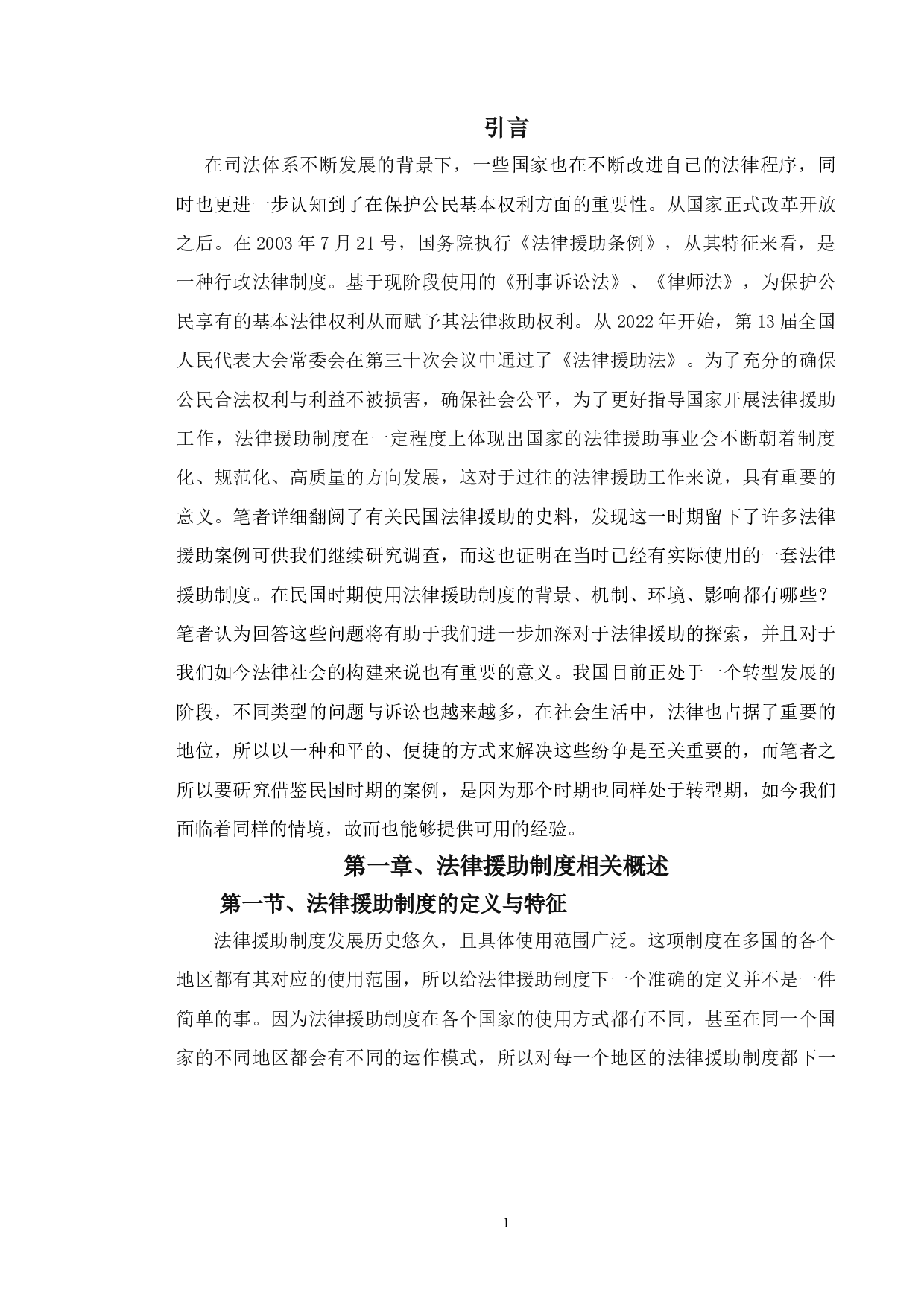 引言

在司法体系不断发展的背景下，一些国家也在不断改进自己的法律程序，同时也更进一步认知到了在保护公民基本权利方面的重要性。从国家正式改革开放之后。在 2003 年 7 月 21 号，国务院执行《法律援助条例》，从其特征来看，是一种行政法律制度。基于现阶段使用的《刑事诉讼法》、《律师法》，为保护公民享有的基本法律权利从而赋予其法律救助权利。从 2022 年开始，第 13 届全国人民代表大会常委会在第三十次会议中通过了《法律援助法》。为了充分的确保公民合法权利与利益不被损害，确保社会公平，为了更好指导国家开展法律援助工作，法律援助制度在一定程度上体现出国家的法律援助事业会不断朝着制度化、规范化、高质量的方向发展，这对于过往的法律援助工作来说，具有重要的意义。笔者详细翻阅了有关民国法律援助的史料，发现这一时期留下了许多法律援助案例可供我们继续研究调查，而这也证明在当时已经有实际使用的一套法律援助制度。在民国时期使用法律援助制度的背景、机制、环境、影响都有哪些？笔者认为回答这些问题将有助于我们进一步加深对于法律援助的探索，并且对于我们如今法律社会的构建来说也有重要的意义。我国目前正处于一个转型发展的阶段，不同类型的问题与诉讼也越来越多，在社会生活中，法律也占据了重要的地位，所以以一种和平的、便捷的方式来解决这些纷争是至关重要的，而笔者之所以要研究借鉴民国时期的案例，是因为那个时期也同样处于转型期，如今我们面临着同样的情境，故而也能够提供可用的经验。

第一章、法律援助制度相关概述

第一节、法律援助制度的定义与特征

法律援助制度发展历史悠久，且具体使用范围广泛。这项制度在多国的各个地区都有其对应的使用范围，所以给法律援助制度下一个准确的定义并不是一件简单的事。因为法律援助制度在各个国家的使用方式都有不同，甚至在同一个国家的不同地区都会有不同的运作模式，所以对每一个地区的法律援助制度都下一

1